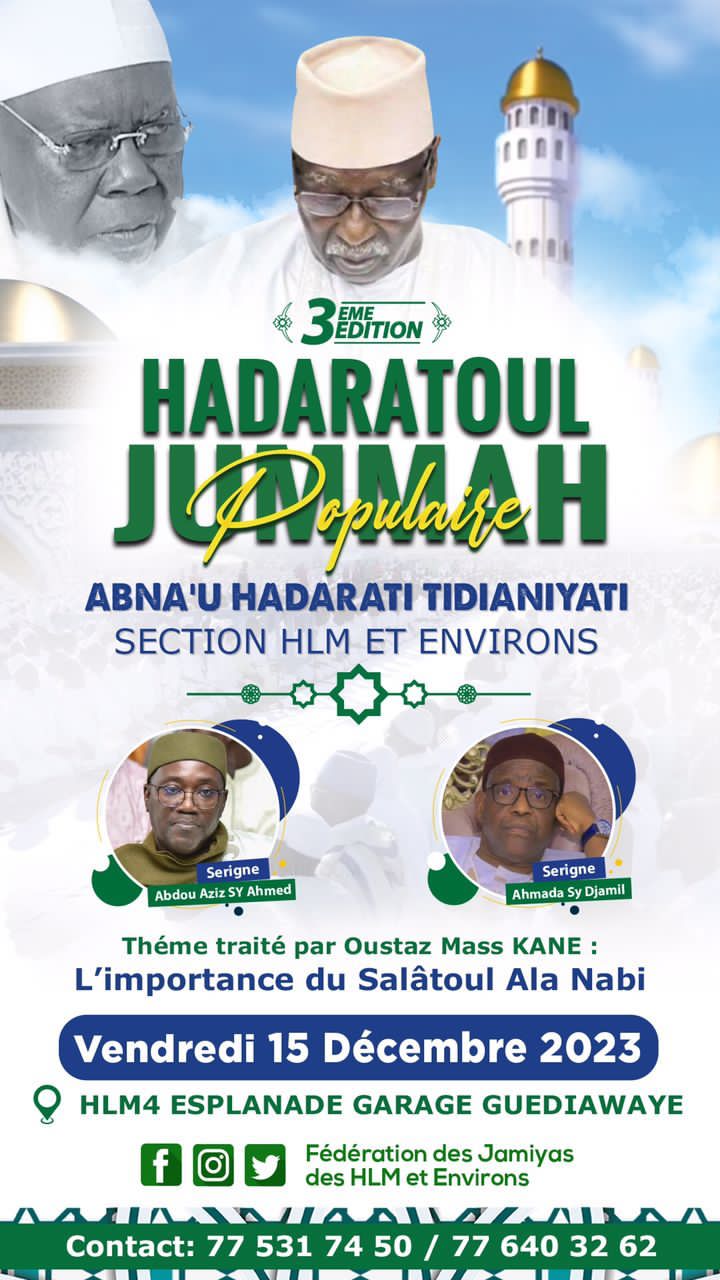 3EME EDITION

HADARATOUL JUMMAH

Populaire

ABNA'U HADARATI TIDIANIYATI

SECTION HLM ET ENVIRONS

Serigne
Abdou Aziz SY Ahmed

Serigne
Ahmada Sy Djamil

Théme traité par Oustaz Mass KANE :
L'importance du Salâtoul Ala Nabi

Vendredi 15 Décembre 2023

HLM4 ESPLANADE GARAGE GUEDIAWAYE

Fédération des Jamiyas
des HLM et Environs

Contact: 77 531 74 50 / 77 640 32 62